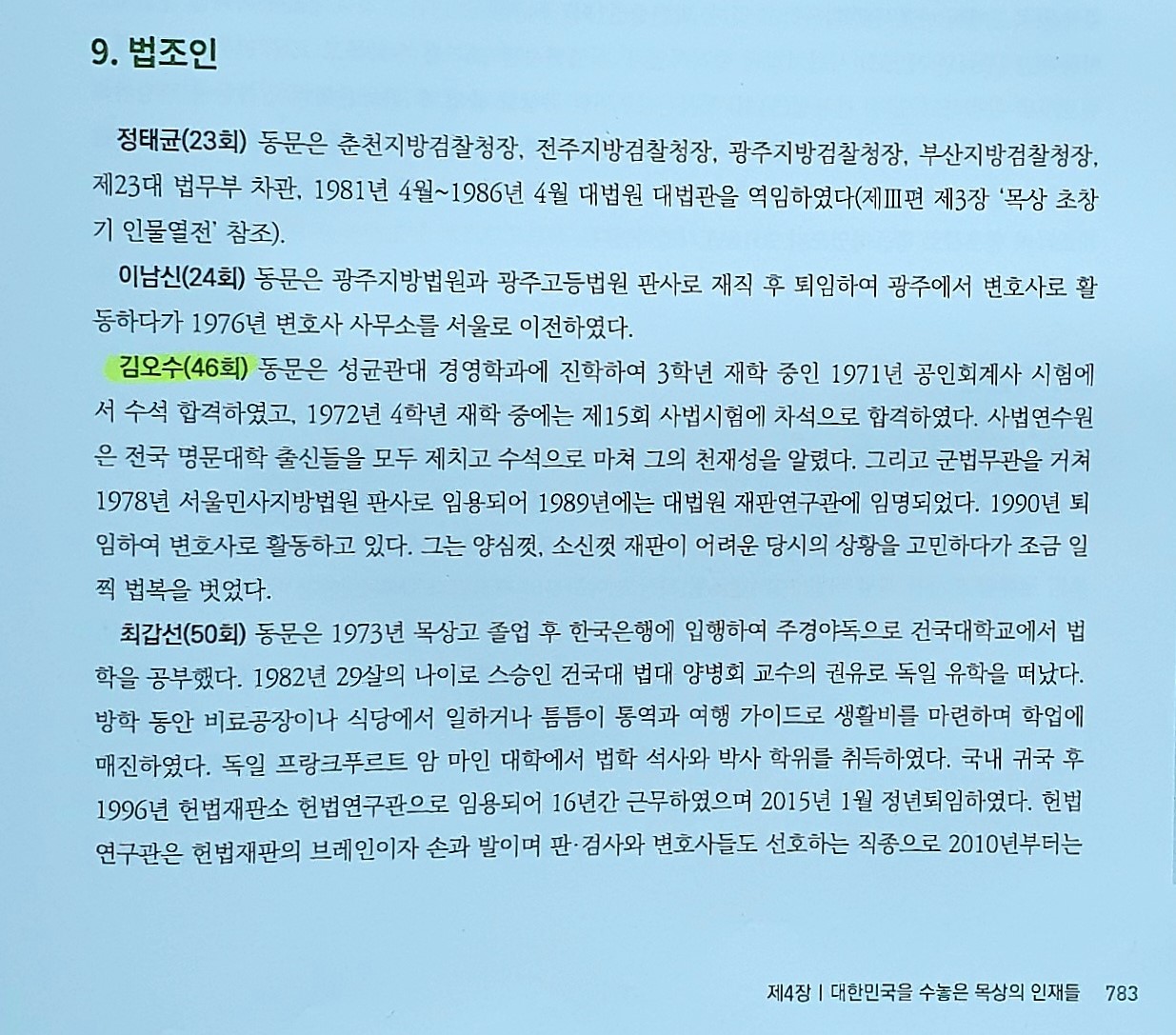 9. 법조인

정태균(23회) 동문은 춘천지방검찰청장, 전주지방검찰청장, 광주지방검찰청장, 부산지방검찰청장, 제23대 법무부 차관, 1981년 4월~1986년 4월 대법원 대법관을 역임하였다(제Ⅲ편 제3장 '목상 초창기 인물열전' 참조).

이남신(24회) 동문은 광주지방법원과 광주고등법원 판사로 재직 후 퇴임하여 광주에서 변호사로 활동하다가 1976년 변호사 사무소를 서울로 이전하였다.

김오수(46회) 동문은 성균관대 경영학과에 진학하여 3학년 재학 중인 1971년 공인회계사 시험에서 수석 합격하였고, 1972년 4학년 재학 중에는 제15회 사법시험에 차석으로 합격하였다. 사법연수원은 전국 명문대학 출신들을 모두 제치고 수석으로 마쳐 그의 천재성을 알렸다. 그리고 군법무관을 거쳐 1978년 서울민사지방법원 판사로 임용되어 1989년에는 대법원 재판연구관에 임명되었다. 1990년 퇴임하여 변호사로 활동하고 있다. 그는 양심껏, 소신껏 재판이 어려운 당시의 상황을 고민하다가 조금 일찍 법복을 벗었다.

최갑선(50회) 동문은 1973년 목상고 졸업 후 한국은행에 입행하여 주경야독으로 건국대학교에서 법학을 공부했다. 1982년 29살의 나이로 스승인 건국대 법대 양병회 교수의 권유로 독일 유학을 떠났다. 방학 동안 비료공장이나 식당에서 일하거나 틈틈이 통역과 여행 가이드로 생활비를 마련하며 학업에 매진하였다. 독일 프랑크푸르트 암 마인 대학에서 법학 석사와 박사 학위를 취득하였다. 국내 귀국 후 1996년 헌법재판소 헌법연구관으로 임용되어 16년간 근무하였으며 2015년 1월 정년퇴임하였다. 헌법연구관은 헌법재판의 브레인이자 손과 발이며 판·검사와 변호사들도 선호하는 직종으로 2010년부터는

제4장 | 대한민국을 수놓은 목상의 인재들 783